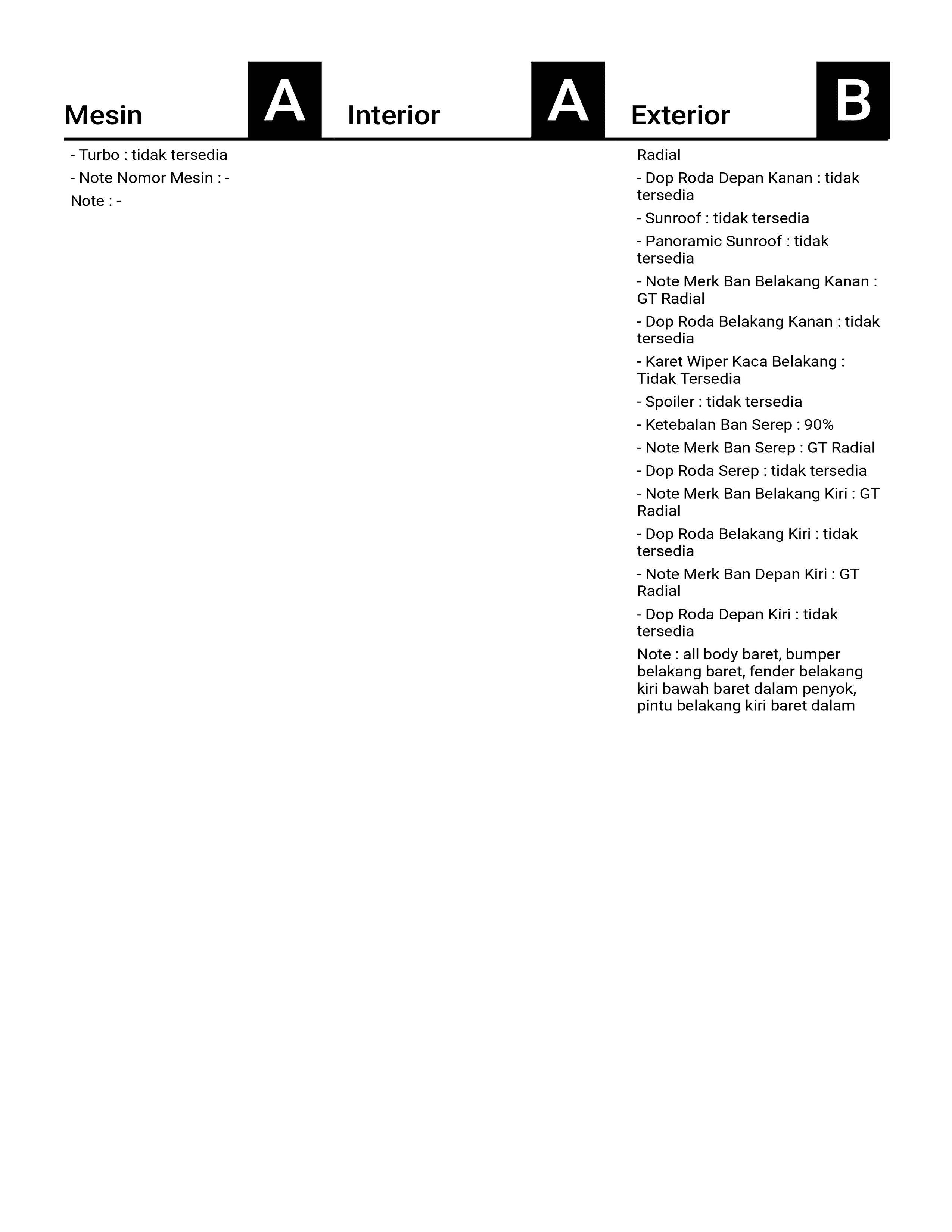 Mesin A

- Turbo : tidak tersedia

- Note Nomor Mesin : -

Note : -

Interior A

Exterior B

Radial

- Dop Roda Depan Kanan : tidak tersedia

- Sunroof : tidak tersedia

- Panoramic Sunroof : tidak tersedia

- Note Merk Ban Belakang Kanan : GT Radial

- Dop Roda Belakang Kanan : tidak tersedia

- Karet Wiper Kaca Belakang : Tidak Tersedia

- Spoiler : tidak tersedia

- Ketebalan Ban Serep : 90%

- Note Merk Ban Serep : GT Radial

- Dop Roda Serep : tidak tersedia

- Note Merk Ban Belakang Kiri : GT Radial

- Dop Roda Belakang Kiri : tidak tersedia

- Note Merk Ban Depan Kiri : GT Radial

- Dop Roda Depan Kiri : tidak tersedia

Note : all body baret, bumper belakang baret, fender belakang kiri bawah baret dalam penyok, pintu belakang kiri baret dalam